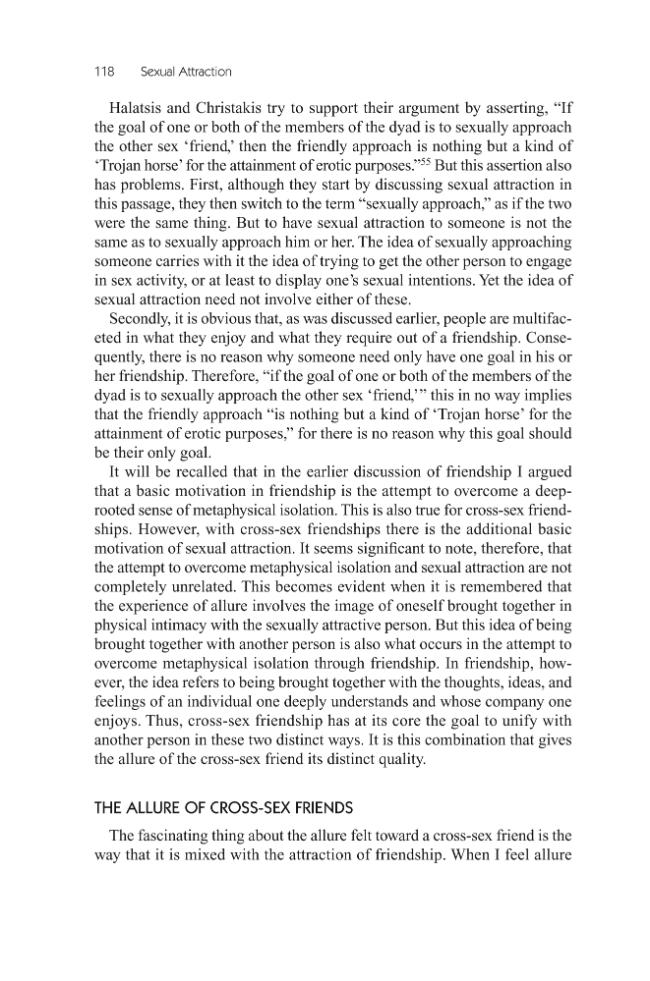 118 Sexual Attraction

Halatsis and Christakis try to support their argument by asserting, "If the goal of one or both of the members of the dyad is to sexually approach the other sex 'friend,' then the friendly approach is nothing but a kind of 'Trojan horse' for the attainment of erotic purposes."$^{55}$ But this assertion also has problems. First, although they start by discussing sexual attraction in this passage, they then switch to the term "sexually approach," as if the two were the same thing. But to have sexual attraction to someone is not the same as to sexually approach him or her. The idea of sexually approaching someone carries with it the idea of trying to get the other person to engage in sex activity, or at least to display one's sexual intentions. Yet the idea of sexual attraction need not involve either of these.

Secondly, it is obvious that, as was discussed earlier, people are multifaceted in what they enjoy and what they require out of a friendship. Consequently, there is no reason why someone need only have one goal in his or her friendship. Therefore, "if the goal of one or both of the members of the dyad is to sexually approach the other sex 'friend,'" this in no way implies that the friendly approach "is nothing but a kind of 'Trojan horse' for the attainment of erotic purposes," for there is no reason why this goal should be their only goal.

It will be recalled that in the earlier discussion of friendship I argued that a basic motivation in friendship is the attempt to overcome a deep-rooted sense of metaphysical isolation. This is also true for cross-sex friendships. However, with cross-sex friendships there is the additional basic motivation of sexual attraction. It seems significant to note, therefore, that the attempt to overcome metaphysical isolation and sexual attraction are not completely unrelated. This becomes evident when it is remembered that the experience of allure involves the image of oneself brought together in physical intimacy with the sexually attractive person. But this idea of being brought together with another person is also what occurs in the attempt to overcome metaphysical isolation through friendship. In friendship, however, the idea refers to being brought together with the thoughts, ideas, and feelings of an individual one deeply understands and whose company one enjoys. Thus, cross-sex friendship has at its core the goal to unify with another person in these two distinct ways. It is this combination that gives the allure of the cross-sex friend its distinct quality.

THE ALLURE OF CROSS-SEX FRIENDS

The fascinating thing about the allure felt toward a cross-sex friend is the way that it is mixed with the attraction of friendship. When I feel allure